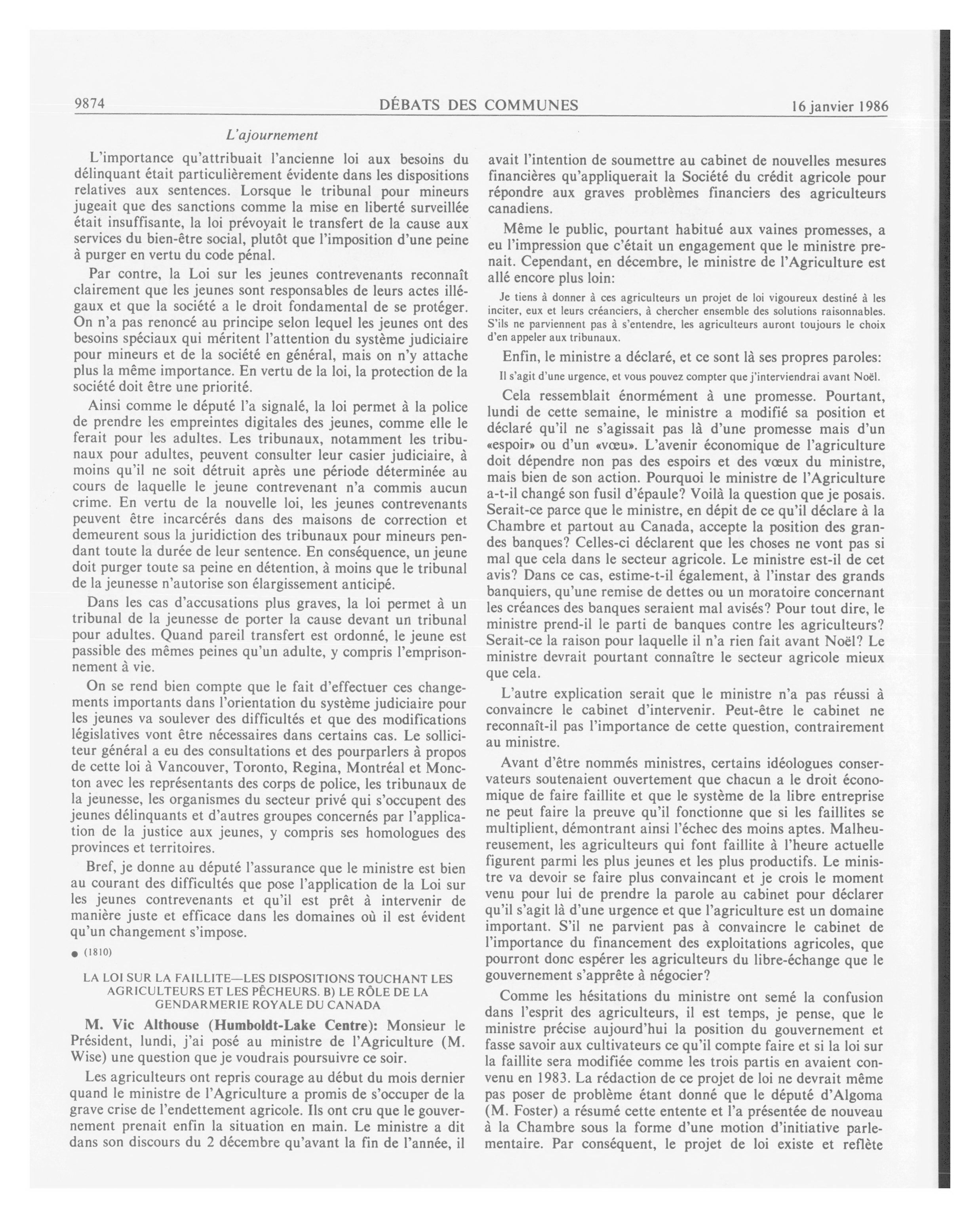 9874 DÉBATS DES COMMUNES 16 janvier 1986

L'ajournement

L'importance qu'attribuait l'ancienne loi aux besoins du délinquant était particulièrement évidente dans les dispositions relatives aux sentences. Lorsque le tribunal pour mineurs jugeait que des sanctions comme la mise en liberté surveillée était insuffisante, la loi prévoyait le transfert de la cause aux services du bien-être social, plutôt que l'imposition d'une peine à purger en vertu du code pénal.

Par contre, la Loi sur les jeunes contrevenants reconnaît clairement que les jeunes sont responsables de leurs actes illégaux et que la société a le droit fondamental de se protéger. On n'a pas renoncé au principe selon lequel les jeunes ont des besoins spéciaux qui méritent l'attention du système judiciaire pour mineurs et de la société en général, mais on n'y attache plus la même importance. En vertu de la loi, la protection de la société doit être une priorité.

Ainsi comme le député l'a signalé, la loi permet à la police de prendre les empreintes digitales des jeunes, comme elle le ferait pour les adultes. Les tribunaux, notamment les tribunaux pour adultes, peuvent consulter leur casier judiciaire, à moins qu'il ne soit détruit après une période déterminée au cours de laquelle le jeune contrevenant n'a commis aucun crime. En vertu de la nouvelle loi, les jeunes contrevenants peuvent être incarcérés dans des maisons de correction et demeurent sous la juridiction des tribunaux pour mineurs pendant toute la durée de leur sentence. En conséquence, un jeune doit purger toute sa peine en détention, à moins que le tribunal de la jeunesse n'autorise son élargissement anticipé.

Dans les cas d'accusations plus graves, la loi permet à un tribunal de la jeunesse de porter la cause devant un tribunal pour adultes. Quand pareil transfert est ordonné, le jeune est passible des mêmes peines qu'un adulte, y compris l'emprisonnement à vie.

On se rend bien compte que le fait d'effectuer ces changements importants dans l'orientation du système judiciaire pour les jeunes va soulever des difficultés et que des modifications législatives vont être nécessaires dans certains cas. Le solliciteur général a eu des consultations et des pourparlers à propos de cette loi à Vancouver, Toronto, Regina, Montréal et Moncton avec les représentants des corps de police, les tribunaux de la jeunesse, les organismes du secteur privé qui s'occupent des jeunes délinquants et d'autres groupes concernés par l'application de la justice aux jeunes, y compris ses homologues des provinces et territoires.

Bref, je donne au député l'assurance que le ministre est bien au courant des difficultés que pose l'application de la Loi sur les jeunes contrevenants et qu'il est prêt à intervenir de manière juste et efficace dans les domaines où il est évident qu'un changement s'impose.

● (1810)

LA LOI SUR LA FAILLITE—LES DISPOSITIONS TOUCHANT LES AGRICULTEURS ET LES PÊCHEURS. B) LE RÔLE DE LA GENDARMERIE ROYALE DU CANADA

M. Vic Althouse (Humboldt-Lake Centre): Monsieur le Président, lundi, j'ai posé au ministre de l'Agriculture (M. Wise) une question que je voudrais poursuivre ce soir.

Les agriculteurs ont repris courage au début du mois dernier quand le ministre de l'Agriculture a promis de s'occuper de la grave crise de l'endettement agricole. Ils ont cru que le gouvernement prenait enfin la situation en main. Le ministre a dit dans son discours du 2 décembre qu'avant la fin de l'année, il avait l'intention de soumettre au cabinet de nouvelles mesures financières qu'appliquerait la Société du crédit agricole pour répondre aux graves problèmes financiers des agriculteurs canadiens.

Même le public, pourtant habitué aux vaines promesses, a eu l'impression que c'était un engagement que le ministre prenait. Cependant, en décembre, le ministre de l'Agriculture est allé encore plus loin:

Je tiens à donner à ces agriculteurs un projet de loi vigoureux destiné à les inciter, eux et leurs créanciers, à chercher ensemble des solutions raisonnables. S'ils ne parviennent pas à s'entendre, les agriculteurs auront toujours le choix d'en appeler aux tribunaux.

Enfin, le ministre a déclaré, et ce sont là ses propres paroles:

Il s'agit d'une urgence, et vous pouvez compter que j'interviendrai avant Noël.

Cela ressemblait énormément à une promesse. Pourtant, lundi de cette semaine, le ministre a modifié sa position et déclaré qu'il ne s'agissait pas là d'une promesse mais d'un «espoir» ou d'un «vœu». L'avenir économique de l'agriculture doit dépendre non pas des espoirs et des vœux du ministre, mais bien de son action. Pourquoi le ministre de l'Agriculture a-t-il changé son fusil d'épaule? Voilà la question que je posais. Serait-ce parce que le ministre, en dépit de ce qu'il déclare à la Chambre et partout au Canada, accepte la position des grandes banques? Celles-ci déclarent que les choses ne vont pas si mal que cela dans le secteur agricole. Le ministre est-il de cet avis? Dans ce cas, estime-t-il également, à l'instar des grands banquiers, qu'une remise de dettes ou un moratoire concernant les créances des banques seraient mal avisés? Pour tout dire, le ministre prend-il le parti de banques contre les agriculteurs? Serait-ce la raison pour laquelle il n'a rien fait avant Noël? Le ministre devrait pourtant connaître le secteur agricole mieux que cela.

L'autre explication serait que le ministre n'a pas réussi à convaincre le cabinet d'intervenir. Peut-être le cabinet ne reconnaît-il pas l'importance de cette question, contrairement au ministre.

Avant d'être nommés ministres, certains idéologues conservateurs soutenaient ouvertement que chacun a le droit économique de faire faillite et que le système de la libre entreprise ne peut faire la preuve qu'il fonctionne que si les faillites se multiplient, démontrant ainsi l'échec des moins aptes. Malheureusement, les agriculteurs qui font faillite à l'heure actuelle figurent parmi les plus jeunes et les plus productifs. Le ministre va devoir se faire plus convaincant et je crois le moment venu pour lui de prendre la parole au cabinet pour déclarer qu'il s'agit là d'une urgence et que l'agriculture est un domaine important. S'il ne parvient pas à convaincre le cabinet de l'importance du financement des exploitations agricoles, que pourront donc espérer les agriculteurs du libre-échange que le gouvernement s'apprête à négocier?

Comme les hésitations du ministre ont semé la confusion dans l'esprit des agriculteurs, il est temps, je pense, que le ministre précise aujourd'hui la position du gouvernement et fasse savoir aux cultivateurs ce qu'il compte faire et si la loi sur la faillite sera modifiée comme les trois partis en avaient convenu en 1983. La rédaction de ce projet de loi ne devrait même pas poser de problème étant donné que le député d'Algoma (M. Foster) a résumé cette entente et l'a présentée de nouveau à la Chambre sous la forme d'une motion d'initiative parlementaire. Par conséquent, le projet de loi existe et reflète